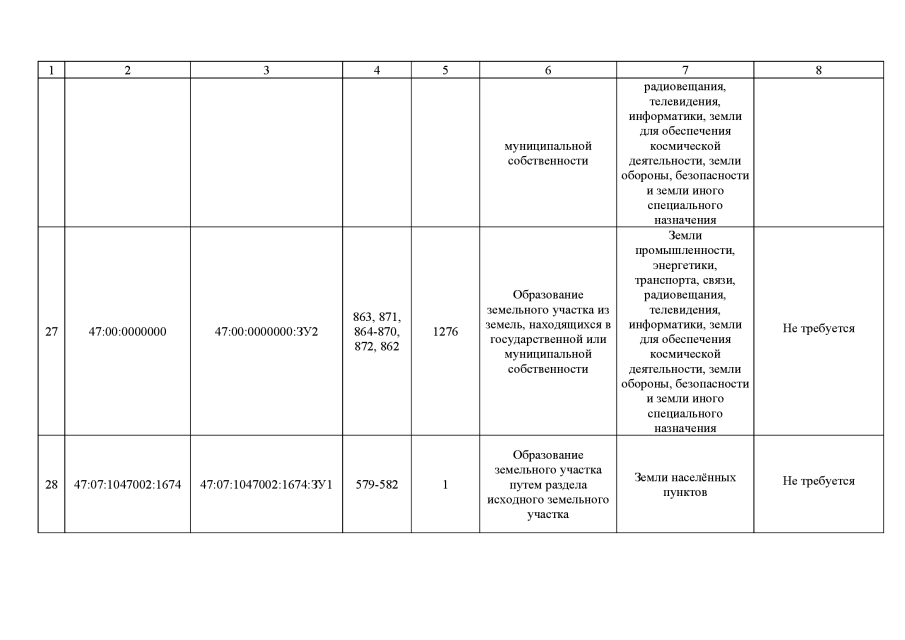 | 1 | 2 | 3 | 4 | 5 | 6 | 7 | 8 |
|---|---|---|---|---|---|---|---|
| | | | | | муниципальной собственности | радиовещания, телевидения, информатики, земли для обеспечения космической деятельности, земли обороны, безопасности и земли иного специального назначения | |
| 27 | 47:00:0000000 | 47:00:0000000:ЗУ2 | 863, 871, 864-870, 872, 862 | 1276 | Образование земельного участка из земель, находящихся в государственной или муниципальной собственности | Земли промышленности, энергетики, транспорта, связи, радиовещания, телевидения, информатики, земли для обеспечения космической деятельности, земли обороны, безопасности и земли иного специального назначения | Не требуется |
| 28 | 47:07:1047002:1674 | 47:07:1047002:1674:ЗУ1 | 579-582 | 1 | Образование земельного участка путем раздела исходного земельного участка | Земли населённых пунктов | Не требуется |